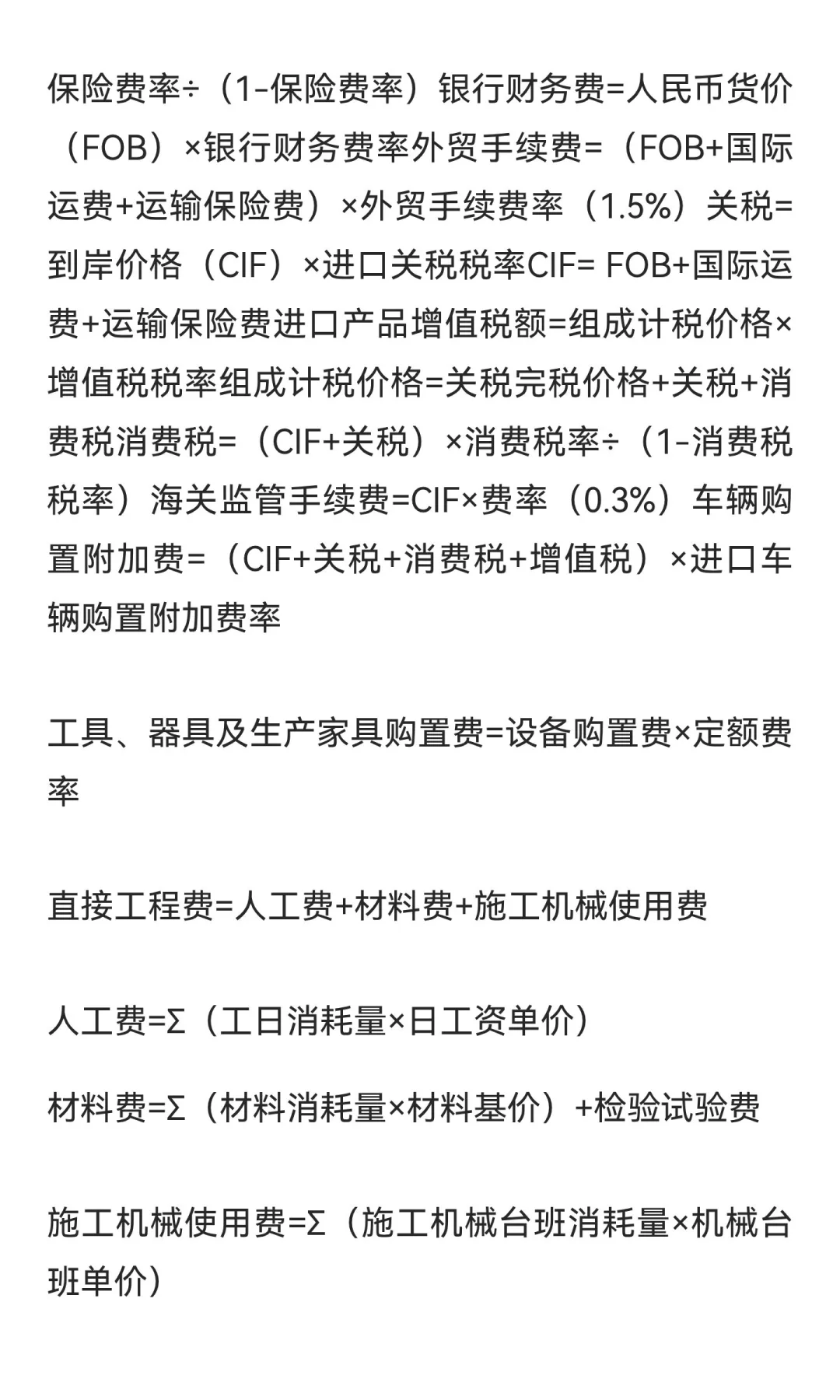 保险费率÷（1-保险费率）银行财务费=人民币货价（FOB）×银行财务费率外贸手续费=（FOB+国际运费+运输保险费）×外贸手续费率（1.5%）关税=到岸价格（CIF）×进口关税税率CIF= FOB+国际运费+运输保险费进口产品增值税额=组成计税价格×增值税税率组成计税价格=关税完税价格+关税+消费税消费税=（CIF+关税）×消费税率÷（1-消费税税率）海关监管手续费=CIF×费率（0.3%）车辆购置附加费=（CIF+关税+消费税+增值税）×进口车辆购置附加费率

工具、器具及生产家具购置费=设备购置费×定额费率

直接工程费=人工费+材料费+施工机械使用费

人工费=Σ（工日消耗量×日工资单价）

材料费=Σ（材料消耗量×材料基价）+检验试验费

施工机械使用费=Σ（施工机械台班消耗量×机械台班单价）